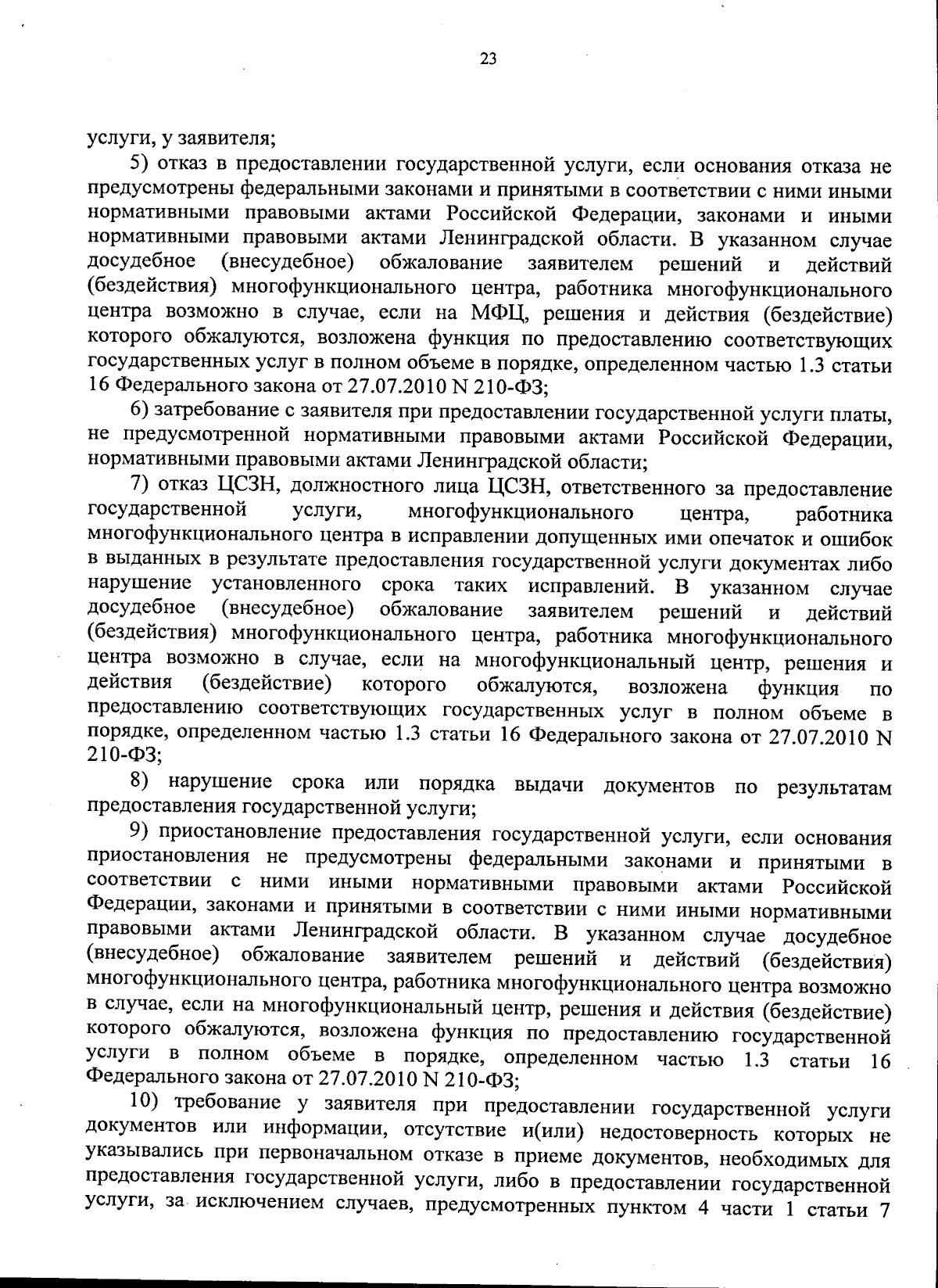 23

услуги, у заявителя;

5) отказ в предоставлении государственной услуги, если основания отказа не предусмотрены федеральными законами и принятыми в соответствии с ними иными нормативными правовыми актами Российской Федерации, законами и иными нормативными правовыми актами Ленинградской области. В указанном случае досудебное (внесудебное) обжалование заявителем решений и действий (бездействия) многофункционального центра, работника многофункционального центра возможно в случае, если на МФЦ, решения и действия (бездействие) которого обжалуются, возложена функция по предоставлению соответствующих государственных услуг в полном объеме в порядке, определенном частью 1.3 статьи 16 Федерального закона от 27.07.2010 N 210-ФЗ;

6) затребование с заявителя при предоставлении государственной услуги платы, не предусмотренной нормативными правовыми актами Российской Федерации, нормативными правовыми актами Ленинградской области;

7) отказ ЦСЗН, должностного лица ЦСЗН, ответственного за предоставление государственной услуги, многофункционального центра, работника многофункционального центра в исправлении допущенных ими опечаток и ошибок в выданных в результате предоставления государственной услуги документах либо нарушение установленного срока таких исправлений. В указанном случае досудебное (внесудебное) обжалование заявителем решений и действий (бездействия) многофункционального центра, работника многофункционального центра возможно в случае, если на многофункциональный центр, решения и действия (бездействие) которого обжалуются, возложена функция по предоставлению соответствующих государственных услуг в полном объеме в порядке, определенном частью 1.3 статьи 16 Федерального закона от 27.07.2010 N 210-ФЗ;

8) нарушение срока или порядка выдачи документов по результатам предоставления государственной услуги;

9) приостановление предоставления государственной услуги, если основания приостановления не предусмотрены федеральными законами и принятыми в соответствии с ними иными нормативными правовыми актами Российской Федерации, законами и принятыми в соответствии с ними иными нормативными правовыми актами Ленинградской области. В указанном случае досудебное (внесудебное) обжалование заявителем решений и действий (бездействия) многофункционального центра, работника многофункционального центра возможно в случае, если на многофункциональный центр, решения и действия (бездействие) которого обжалуются, возложена функция по предоставлению государственной услуги в полном объеме в порядке, определенном частью 1.3 статьи 16 Федерального закона от 27.07.2010 N 210-ФЗ;

10) требование у заявителя при предоставлении государственной услуги документов или информации, отсутствие и(или) недостоверность которых не указывались при первоначальном отказе в приеме документов, необходимых для предоставления государственной услуги, либо в предоставлении государственной услуги, за исключением случаев, предусмотренных пунктом 4 части 1 статьи 7